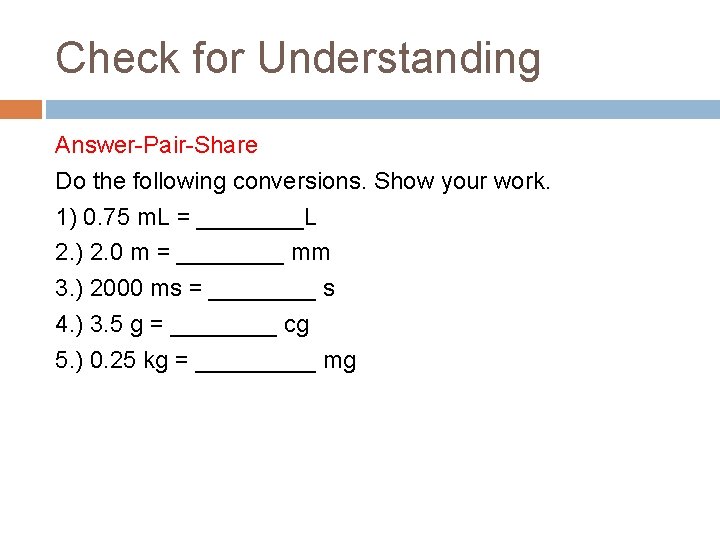 Check for Understanding

Answer-Pair-Share

Do the following conversions. Show your work.

1) 0.75 mL = ________L

2.) 2.0 m = ________ mm

3.) 2000 ms = ________ s

4.) 3.5 g = ________ cg

5.) 0.25 kg = _________ mg